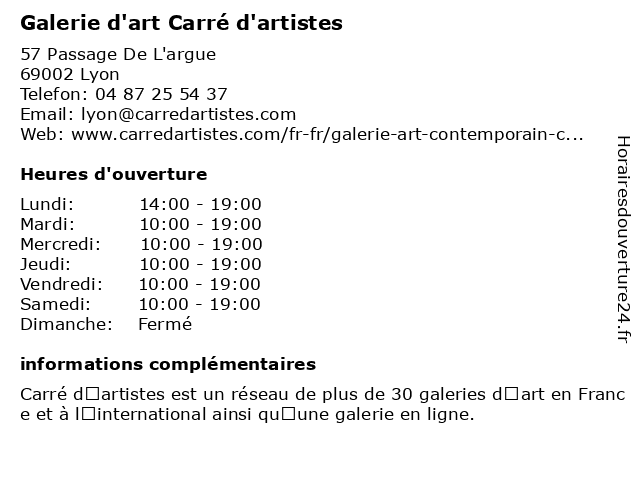 Galerie d'art Carré d'artistes

57 Passage De L'argue
69002 Lyon
Telefon: 04 87 25 54 37
Email: lyon@carredartistes.com
Web: www.carredartistes.com/fr-fr/galerie-art-contemporain-c...

Heures d'ouverture

| Lundi: | 14:00 - 19:00 |
|---|---|
| Mardi: | 10:00 - 19:00 |
| Mercredi: | 10:00 - 19:00 |
| Jeudi: | 10:00 - 19:00 |
| Vendredi: | 10:00 - 19:00 |
| Samedi: | 10:00 - 19:00 |
| Dimanche: | Fermé |

informations complémentaires

Carré d□artistes est un réseau de plus de 30 galeries d□art en France et à l□international ainsi qu□une galerie en ligne.

Horairesdouverture24.fr